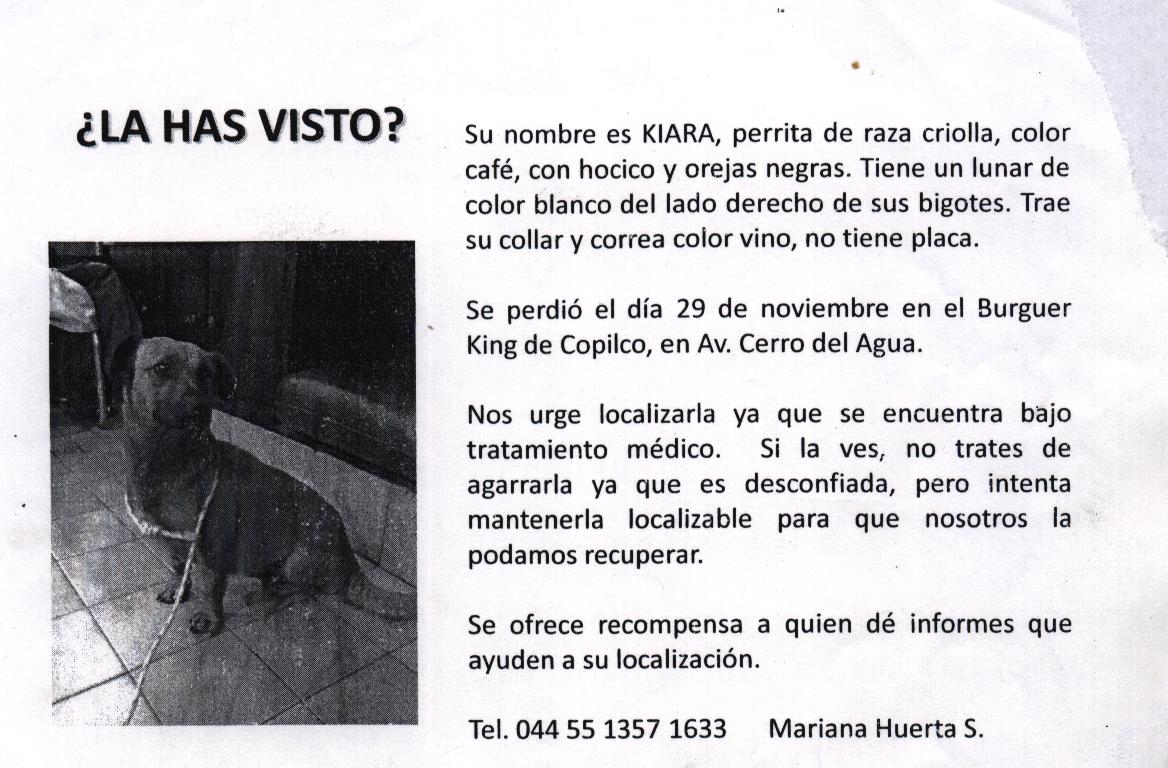 ¿LA HAS VISTO?

Su nombre es KIARA, perrita de raza criolla, color café, con hocico y orejas negras. Tiene un lunar de color blanco del lado derecho de sus bigotes. Trae su collar y correa color vino, no tiene placa.

Se perdió el día 29 de noviembre en el Burguer King de Copilco, en Av. Cerro del Agua.

Nos urge localizarla ya que se encuentra bajo tratamiento médico. Si la ves, no trates de agarrarla ya que es desconfiada, pero intenta mantenerla localizable para que nosotros la podamos recuperar.

Se ofrece recompensa a quien dé informes que ayuden a su localización.

Tel. 044 55 1357 1633 Mariana Huerta S.